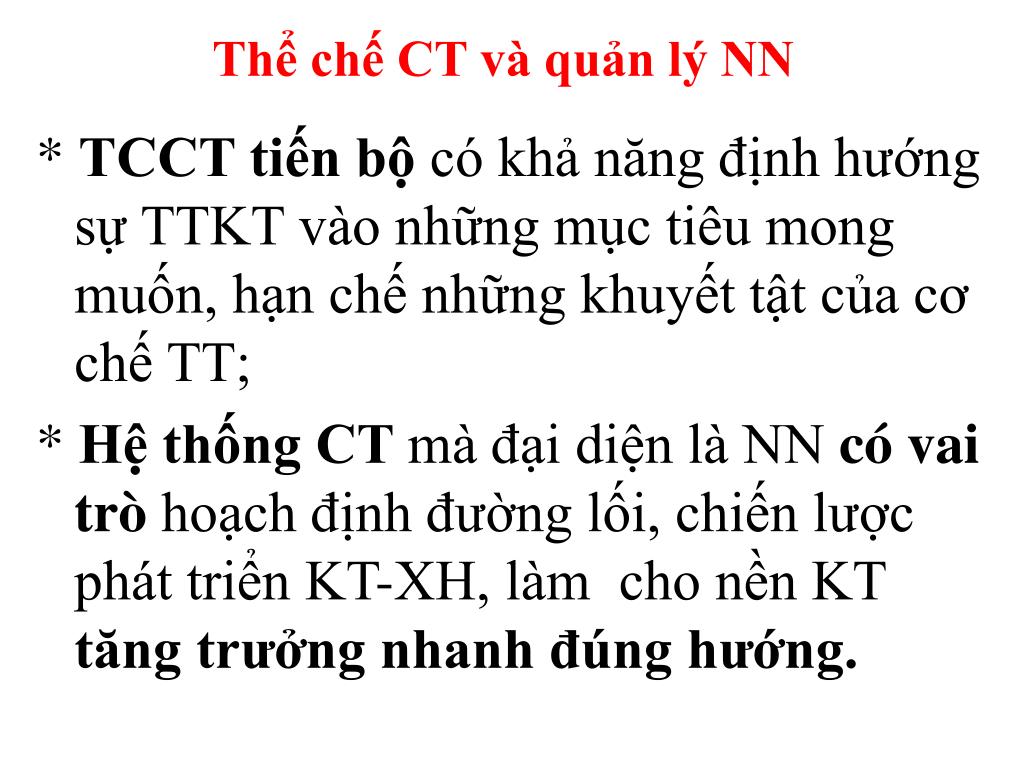 Thể chế CT và quản lý NN

* TCCT tiến bộ có khả năng định hướng sự TTKT vào những mục tiêu mong muốn, hạn chế những khuyết tật của cơ chế TT;

* Hệ thống CT mà đại diện là NN có vai trò hoạch định đường lối, chiến lược phát triển KT-XH, làm  cho nền KT tăng trưởng nhanh đúng hướng.